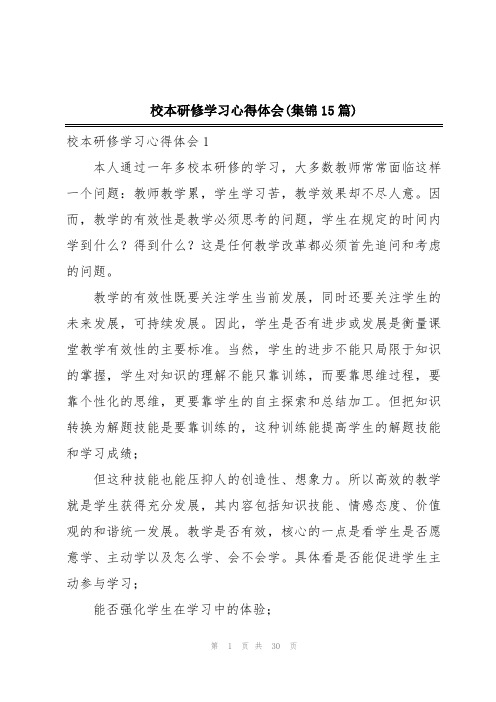 校本研修学习心得体会(集锦15篇)

校本研修学习心得体会1

本人通过一年多校本研修的学习，大多数教师常常面临这样一个问题：教师教学累，学生学习苦，教学效果却不尽人意。因而，教学的有效性是教学必须思考的问题，学生在规定的时间内学到什么？得到什么？这是任何教学改革都必须首先追问和考虑的问题。

教学的有效性既要关注学生当前发展，同时还要关注学生的未来发展，可持续发展。因此，学生是否有进步或发展是衡量课堂教学有效性的主要标准。当然，学生的进步不能只局限于知识的掌握，学生对知识的理解不能只靠训练，而要靠思维过程，要靠个性化的思维，更要靠学生的自主探索和总结加工。但把知识转换为解题技能是要靠训练的，这种训练能提高学生的解题技能和学习成绩；

但这种技能也能压抑人的创造性、想象力。所以高效的教学就是学生获得充分发展，其内容包括知识技能、情感态度、价值观的和谐统一发展。教学是否有效，核心的一点是看学生是否愿意学、主动学以及怎么学、会不会学。具体看是否能促进学生主动参与学习；

能否强化学生在学习中的体验；

第 1 页 共 30 页